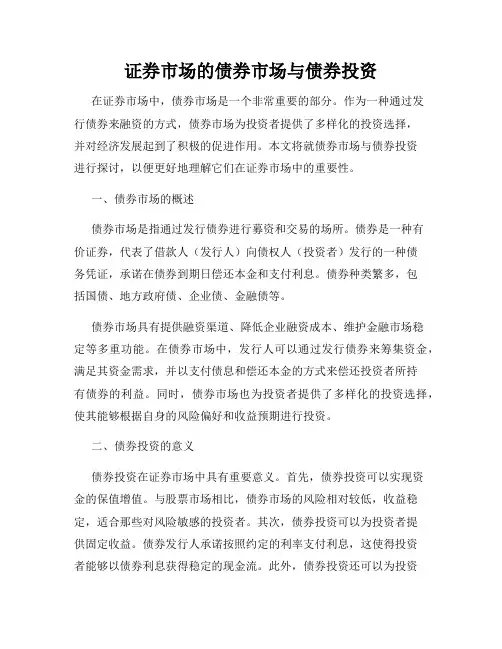 证券市场的债券市场与债券投资

在证券市场中，债券市场是一个非常重要的部分。作为一种通过发行债券来融资的方式，债券市场为投资者提供了多样化的投资选择，并对经济发展起到了积极的促进作用。本文将就债券市场与债券投资进行探讨，以便更好地理解它们在证券市场中的重要性。

一、债券市场的概述

债券市场是指通过发行债券进行募资和交易的场所。债券是一种有价证券，代表了借款人（发行人）向债权人（投资者）发行的一种债务凭证，承诺在债券到期日偿还本金和支付利息。债券种类繁多，包括国债、地方政府债、企业债、金融债等。

债券市场具有提供融资渠道、降低企业融资成本、维护金融市场稳定等多重功能。在债券市场中，发行人可以通过发行债券来筹集资金，满足其资金需求，并以支付债息和偿还本金的方式来偿还投资者所持有债券的利益。同时，债券市场也为投资者提供了多样化的投资选择，使其能够根据自身的风险偏好和收益预期进行投资。

二、债券投资的意义

债券投资在证券市场中具有重要意义。首先，债券投资可以实现资金的保值增值。与股票市场相比，债券市场的风险相对较低，收益稳定，适合那些对风险敏感的投资者。其次，债券投资可以为投资者提供固定收益。债券发行人承诺按照约定的利率支付利息，这使得投资者能够以债券利息获得稳定的现金流。此外，债券投资还可以为投资